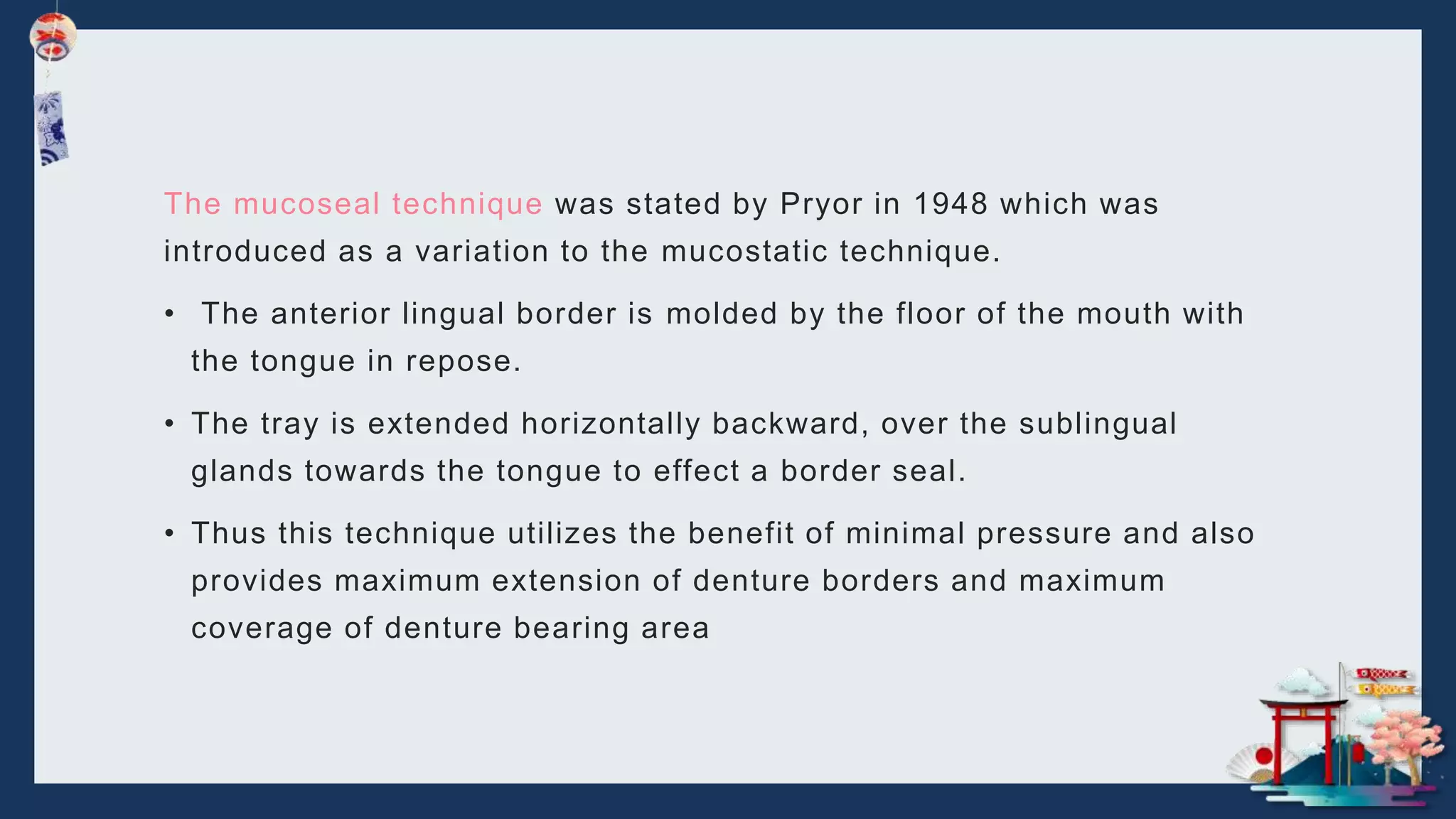 The mucoseal technique was stated by Pryor in 1948 which was introduced as a variation to the mucostatic technique.

• The anterior lingual border is molded by the floor of the mouth with the tongue in repose.

• The tray is extended horizontally backward, over the sublingual glands towards the tongue to effect a border seal.

• Thus this technique utilizes the benefit of minimal pressure and also provides maximum extension of denture borders and maximum coverage of denture bearing area